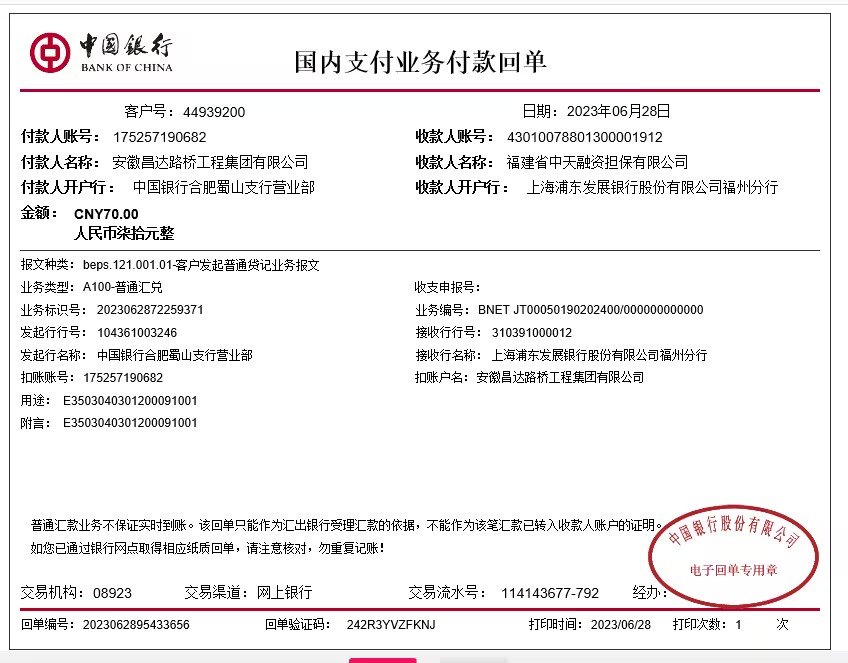 中国银行
BANK OF CHINA

国内支付业务付款回单

客户号：44939200

日期：2023年06月28日

付款人账号：175257190682

收款人账号：43010078801300001912

付款人名称：安徽昌达路桥工程集团有限公司

收款人名称：福建省中天融资担保有限公司

付款人开户行：中国银行合肥蜀山支行营业部

收款人开户行：上海浦东发展银行股份有限公司福州分行

金额：CNY70.00
人民币柒拾元整

报文种类：beps.121.001.01-客户发起普通贷记业务报文

业务类型：A100-普通汇兑

收支申报号：

业务标识号：2023062872259371

业务编号：BNET JT00050190202400/000000000000

发起行行号：104361003246

接收行行号：310391000012

发起行名称：中国银行合肥蜀山支行营业部

接收行名称：上海浦东发展银行股份有限公司福州分行

扣账账号：175257190682

扣账户名：安徽昌达路桥工程集团有限公司

用途：E3503040301200091001

附言：E3503040301200091001

普通汇款业务不保证实时到账。该回单只能作为汇出银行受理汇款的依据，不能作为该笔汇款已转入收款人账户的证明。

如您已通过银行网点取得相应纸质回单，请注意核对，勿重复记账！

中国银行股份有限公司
电子回单专用章

交易机构：08923 交易渠道：网上银行 交易流水号：114143677-792 经办：

回单编号：2023062895433656 回单验证码：242R3YVZFKNJ 打印时间：2023/06/28 打印次数：1 次